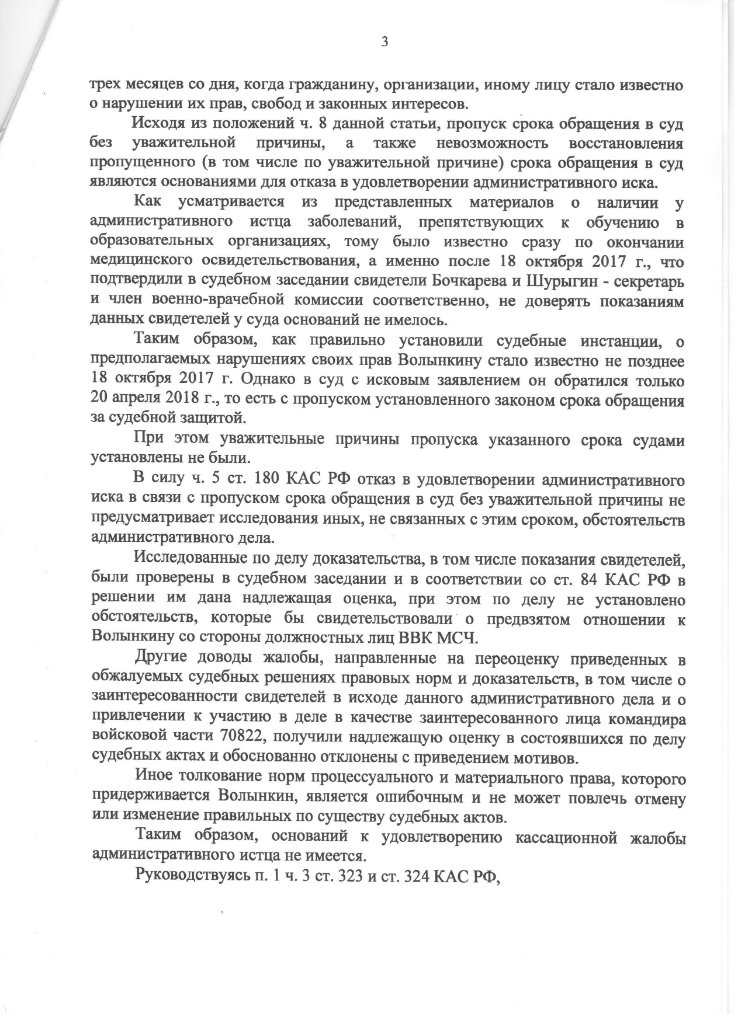 3

трех месяцев со дня, когда гражданину, организации, иному лицу стало известно о нарушении их прав, свобод и законных интересов.

Исходя из положений ч. 8 данной статьи, пропуск срока обращения в суд без уважительной причины, а также невозможность восстановления пропущенного (в том числе по уважительной причине) срока обращения в суд являются основаниями для отказа в удовлетворении административного иска.

Как усматривается из представленных материалов о наличии у административного истца заболеваний, препятствующих к обучению в образовательных организациях, тому было известно сразу по окончании медицинского освидетельствования, а именно после 18 октября 2017 г., что подтвердили в судебном заседании свидетели Бочкарева и Шурыгин - секретарь и член военно-врачебной комиссии соответственно, не доверять показаниям данных свидетелей у суда оснований не имелось.

Таким образом, как правильно установили судебные инстанции, о предполагаемых нарушениях своих прав Волынкину стало известно не позднее 18 октября 2017 г. Однако в суд с исковым заявлением он обратился только 20 апреля 2018 г., то есть с пропуском установленного законом срока обращения за судебной защитой.

При этом уважительные причины пропуска указанного срока судами установлены не были.

В силу ч. 5 ст. 180 КАС РФ отказ в удовлетворении административного иска в связи с пропуском срока обращения в суд без уважительной причины не предусматривает исследования иных, не связанных с этим сроком, обстоятельств административного дела.

Исследованные по делу доказательства, в том числе показания свидетелей, были проверены в судебном заседании и в соответствии со ст. 84 КАС РФ в решении им дана надлежащая оценка, при этом по делу не установлено обстоятельств, которые бы свидетельствовали о предвзятом отношении к Волынкину со стороны должностных лиц ВВК МСЧ.

Другие доводы жалобы, направленные на переоценку приведенных в обжалуемых судебных решениях правовых норм и доказательств, в том числе о заинтересованности свидетелей в исходе данного административного дела и о привлечении к участию в деле в качестве заинтересованного лица командира войсковой части 70822, получили надлежащую оценку в состоявшихся по делу судебных актах и обоснованно отклонены с приведением мотивов.

Иное толкование норм процессуального и материального права, которого придерживается Волынкин, является ошибочным и не может повлечь отмену или изменение правильных по существу судебных актов.

Таким образом, оснований к удовлетворению кассационной жалобы административного истца не имеется.

Руководствуясь п. 1 ч. 3 ст. 323 и ст. 324 КАС РФ,